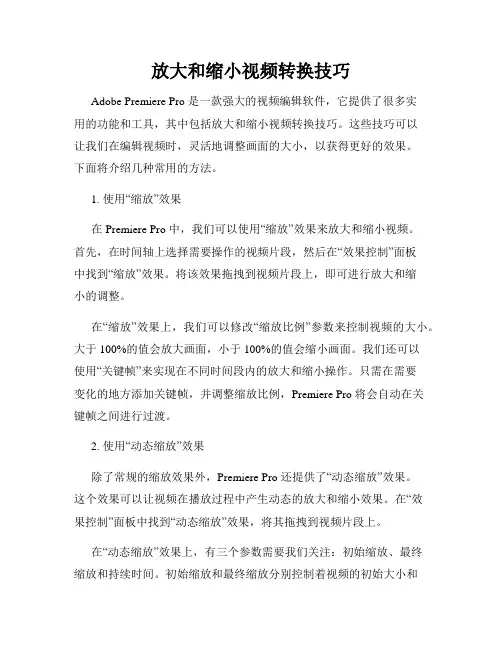 放大和缩小视频转换技巧

Adobe Premiere Pro 是一款强大的视频编辑软件，它提供了很多实用的功能和工具，其中包括放大和缩小视频转换技巧。这些技巧可以让我们在编辑视频时，灵活地调整画面的大小，以获得更好的效果。下面将介绍几种常用的方法。

1. 使用“缩放”效果

在 Premiere Pro 中，我们可以使用“缩放”效果来放大和缩小视频。首先，在时间轴上选择需要操作的视频片段，然后在“效果控制”面板中找到“缩放”效果。将该效果拖拽到视频片段上，即可进行放大和缩小的调整。

在“缩放”效果上，我们可以修改“缩放比例”参数来控制视频的大小。大于 100%的值会放大画面，小于 100%的值会缩小画面。我们还可以使用“关键帧”来实现在不同时间段内的放大和缩小操作。只需在需要变化的地方添加关键帧，并调整缩放比例，Premiere Pro 将会自动在关键帧之间进行过渡。

2. 使用“动态缩放”效果

除了常规的缩放效果外，Premiere Pro 还提供了“动态缩放”效果。这个效果可以让视频在播放过程中产生动态的放大和缩小效果。在“效果控制”面板中找到“动态缩放”效果，将其拖拽到视频片段上。

在“动态缩放”效果上，有三个参数需要我们关注：初始缩放、最终缩放和持续时间。初始缩放和最终缩放分别控制着视频的初始大小和